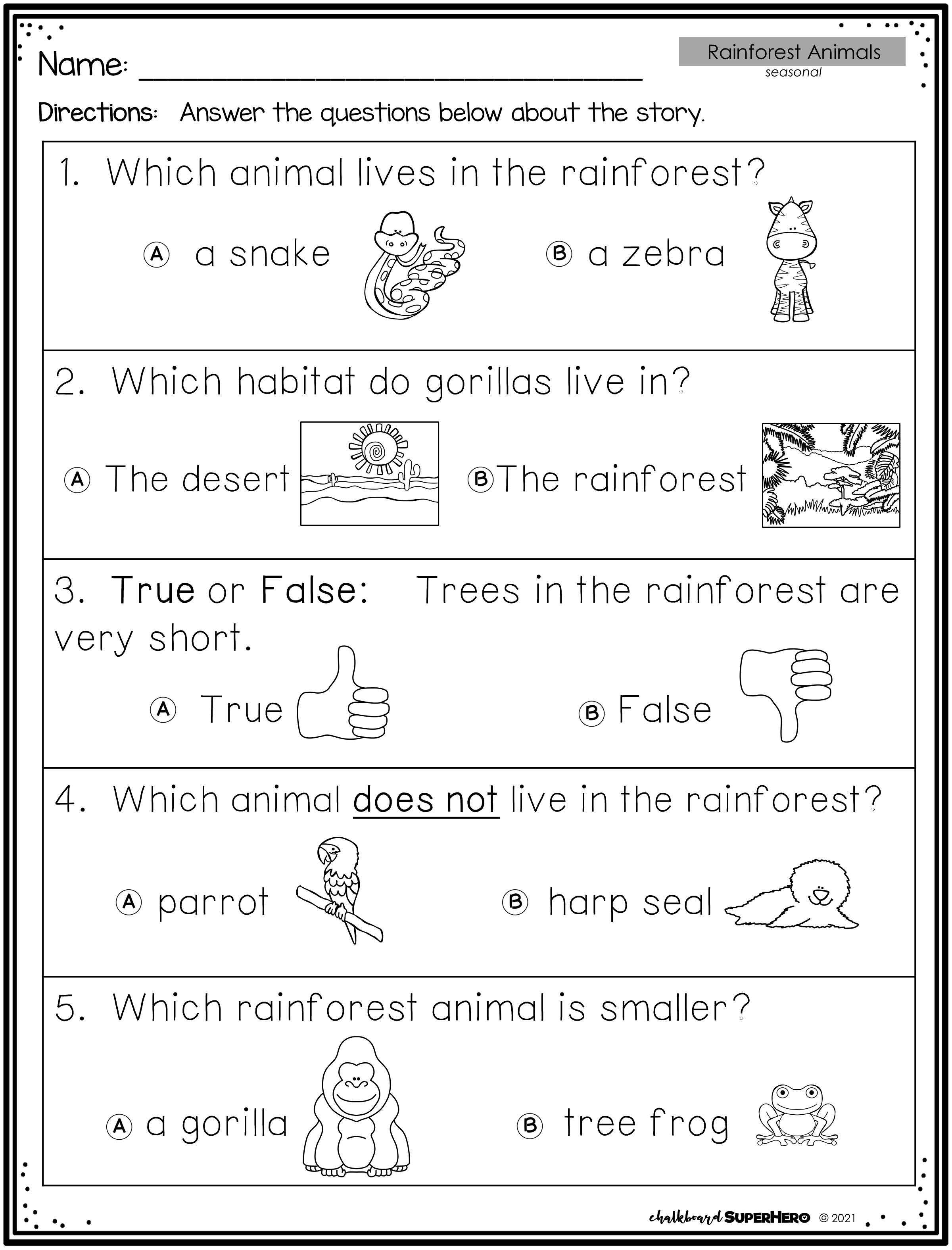 Name: ____

Rainforest Animals
seasonal

Directions: Answer the questions below about the story.

1. Which animal lives in the rainforest?

Ⓐ a snake Ⓑ a zebra

2. Which habitat do gorillas live in?

Ⓐ The desert ⒷThe rainforest

3. True or False: Trees in the rainforest are very short.

Ⓐ True Ⓑ False

4. Which animal does not live in the rainforest?

Ⓐ parrot Ⓑ harp seal

5. Which rainforest animal is smaller?

Ⓐ a gorilla Ⓑ tree frog

chalkboard SUPERHERO © 2021